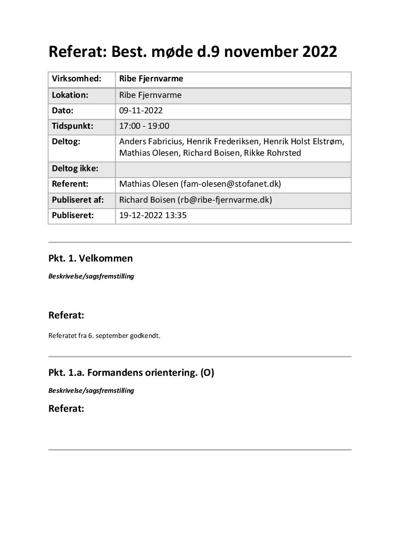 Referat: Best. møde d.9 november 2022

| Virksomhed: | Ribe Fjernvarme |
|---|---|
| Lokation: | Ribe Fjernvarme |
| Dato: | 09-11-2022 |
| Tidspunkt: | 17:00 - 19:00 |
| Deltog: | Anders Fabricius, Henrik Frederiksen, Henrik Holst Elstrøm, Mathias Olesen, Richard Boisen, Rikke Rohrsted |
| Deltog ikke: | |
| Referent: | Mathias Olesen (fam-olesen@stofanet.dk) |
| Publiseret af: | Richard Boisen (rb@ribe-fjernvarme.dk) |
| Publiseret: | 19-12-2022 13:35 |

Pkt. 1. Velkommen

Beskrivelse/sagsfremstilling

Referat:

Referatet fra 6. september godkendt.

Pkt. 1.a. Formandens orientering. (O)

Beskrivelse/sagsfremstilling

Referat: